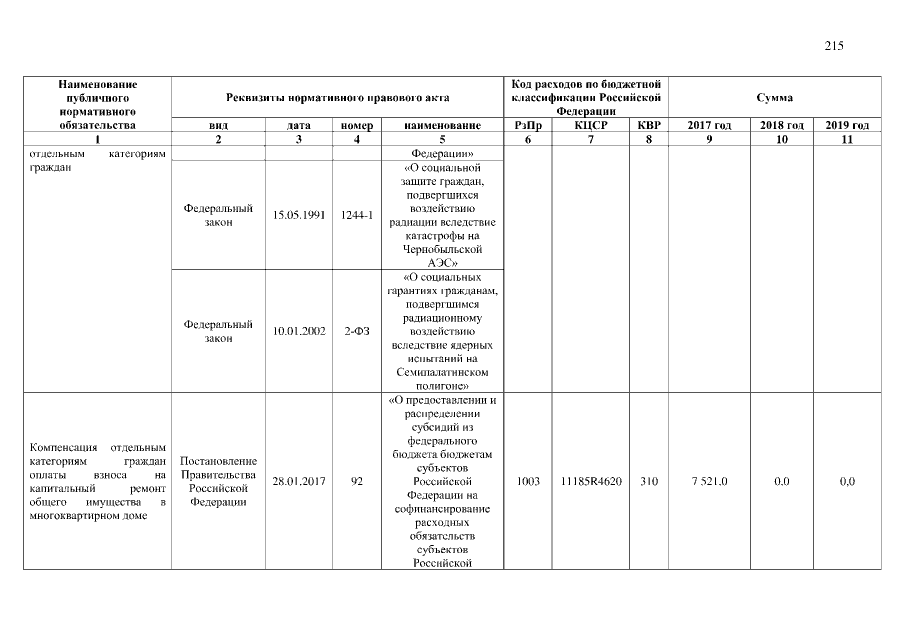 215

| Наименование публичного нормативного обязательства | Реквизиты нормативного правового акта | | | | Код расходов по бюджетной классификации Российской Федерации | | | Сумма | | |
|---|---|---|---|---|---|---|---|---|---|---|
| | вид | дата | номер | наименование | РзПр | КЦСР | КВР | 2017 год | 2018 год | 2019 год |
| 1 | 2 | 3 | 4 | 5 | 6 | 7 | 8 | 9 | 10 | 11 |
| отдельным категориям граждан | | | | Федерации» | | | | | | |
| | Федеральный закон | 15.05.1991 | 1244-1 | «О социальной защите граждан, подвергшихся воздействию радиации вследствие катастрофы на Чернобыльской АЭС» | | | | | | |
| | Федеральный закон | 10.01.2002 | 2-ФЗ | «О социальных гарантиях гражданам, подвергшимся радиационному воздействию вследствие ядерных испытаний на Семипалатинском полигоне» | | | | | | |
| Компенсация отдельным категориям граждан оплаты взноса на капитальный ремонт общего имущества в многоквартирном доме | Постановление Правительства Российской Федерации | 28.01.2017 | 92 | «О предоставлении и распределении субсидий из федерального бюджета бюджетам субъектов Российской Федерации на софинансирование расходных обязательств субъектов Российской | 1003 | 11185R4620 | 310 | 7 521,0 | 0,0 | 0,0 |